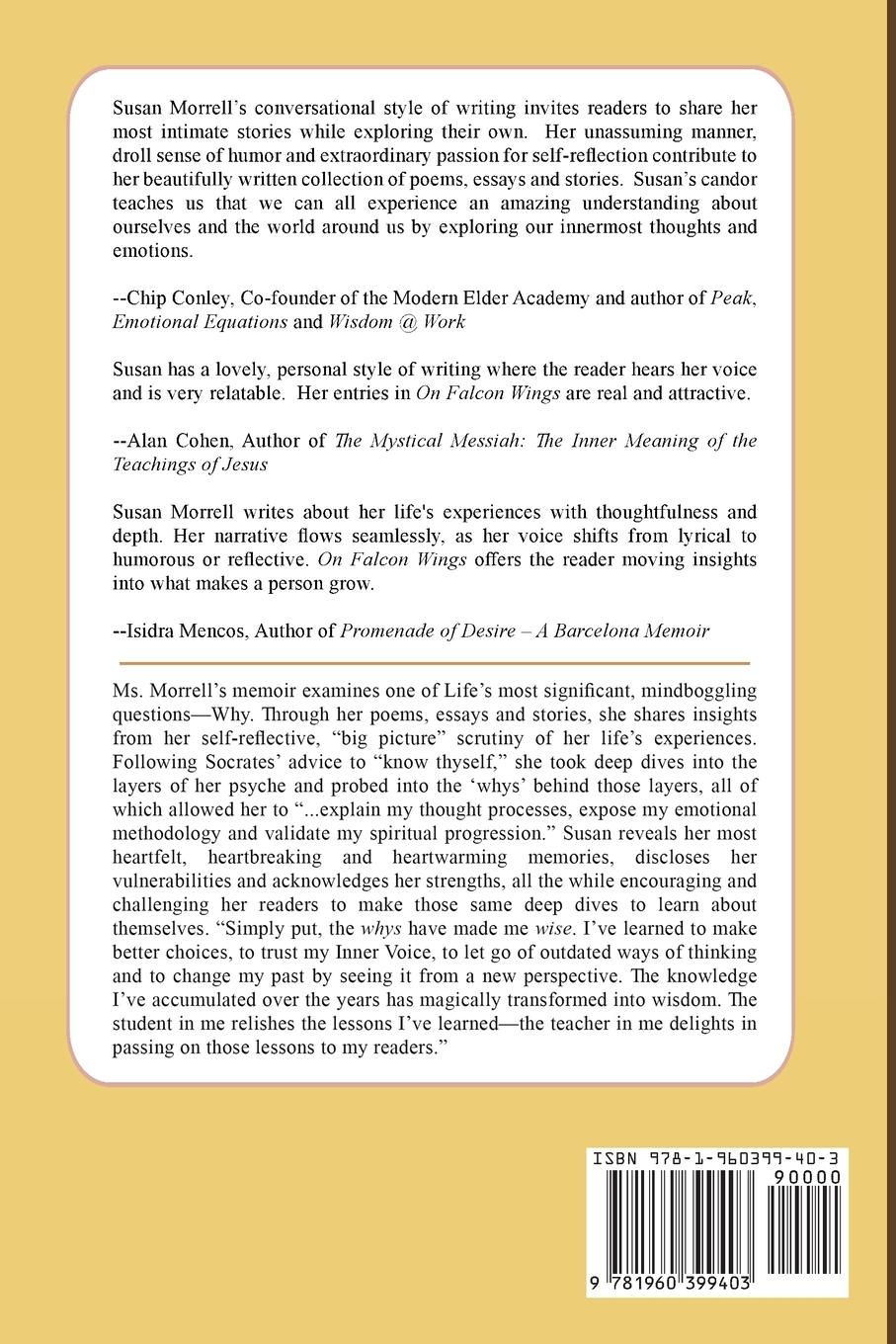 Susan Morrell's conversational style of writing invites readers to share her most intimate stories while exploring their own. Her unassuming manner, droll sense of humor and extraordinary passion for self-reflection contribute to her beautifully written collection of poems, essays and stories. Susan's candor teaches us that we can all experience an amazing understanding about ourselves and the world around us by exploring our innermost thoughts and emotions.

--Chip Conley, Co-founder of the Modern Elder Academy and author of Peak, Emotional Equations and Wisdom @ Work

Susan has a lovely, personal style of writing where the reader hears her voice and is very relatable. Her entries in On Falcon Wings are real and attractive.

--Alan Cohen, Author of The Mystical Messiah: The Inner Meaning of the Teachings of Jesus

Susan Morrell writes about her life's experiences with thoughtfulness and depth. Her narrative flows seamlessly, as her voice shifts from lyrical to humorous or reflective. On Falcon Wings offers the reader moving insights into what makes a person grow.

--Isidra Mencos, Author of Promenade of Desire – A Barcelona Memoir

Ms. Morrell's memoir examines one of Life's most significant, mindboggling questions—Why. Through her poems, essays and stories, she shares insights from her self-reflective, "big picture" scrutiny of her life's experiences. Following Socrates' advice to "know thyself," she took deep dives into the layers of her psyche and probed into the 'whys' behind those layers, all of which allowed her to "...explain my thought processes, expose my emotional methodology and validate my spiritual progression." Susan reveals her most heartfelt, heartbreaking and heartwarming memories, discloses her vulnerabilities and acknowledges her strengths, all the while encouraging and challenging her readers to make those same deep dives to learn about themselves. "Simply put, the whys have made me wise. I've learned to make better choices, to trust my Inner Voice, to let go of outdated ways of thinking and to change my past by seeing it from a new perspective. The knowledge I've accumulated over the years has magically transformed into wisdom. The student in me relishes the lessons I've learned—the teacher in me delights in passing on those lessons to my readers."

ISBN 978-1-960399-40-3
90000
9 781960 399403